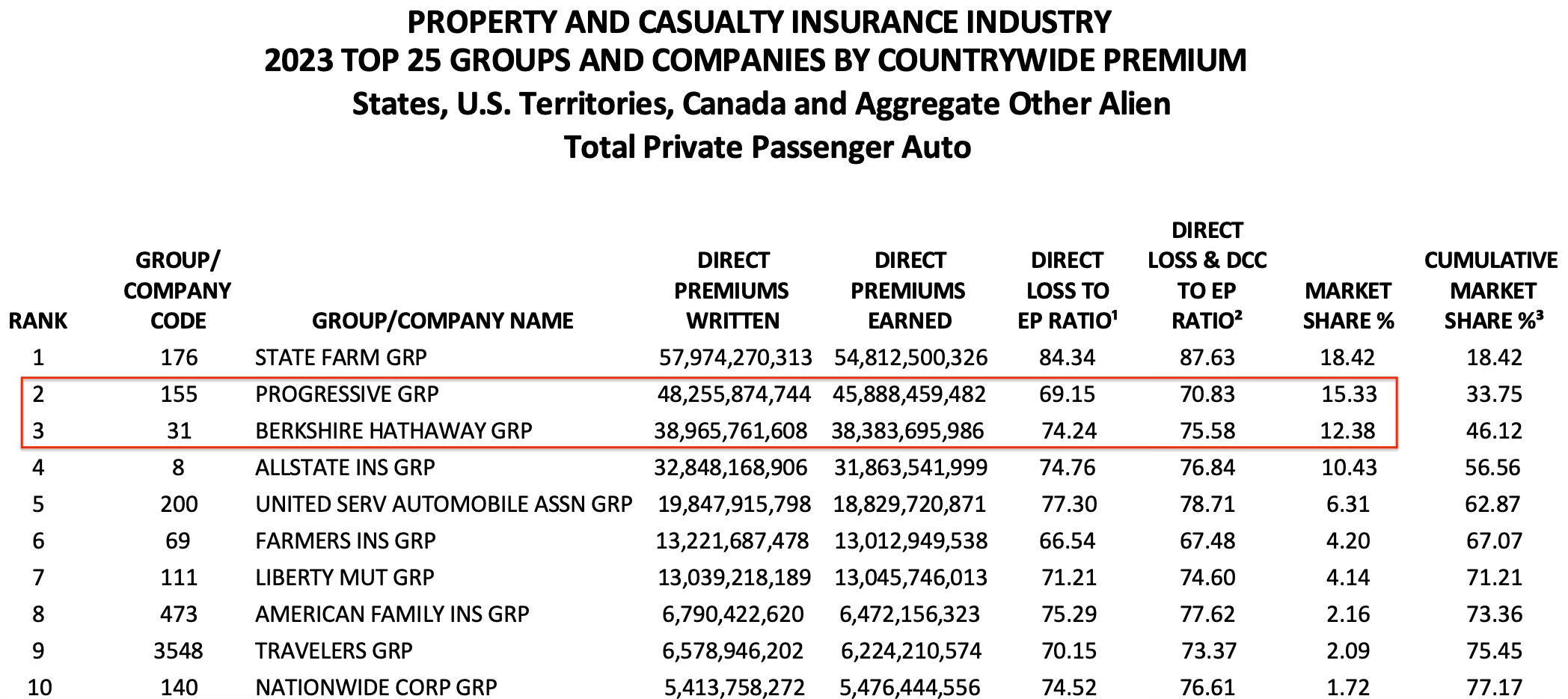 PROPERTY AND CASUALTY INSURANCE INDUSTRY
2023 TOP 25 GROUPS AND COMPANIES BY COUNTRYWIDE PREMIUM
States, U.S. Territories, Canada and Aggregate Other Alien
Total Private Passenger Auto

| RANK | GROUP/ COMPANY CODE | GROUP/COMPANY NAME | DIRECT PREMIUMS WRITTEN | DIRECT PREMIUMS EARNED | DIRECT LOSS TO EP RATIO$^1$ | DIRECT LOSS & DCC TO EP RATIO$^2$ | MARKET SHARE % | CUMULATIVE MARKET SHARE %$^3$ |
|---|---|---|---|---|---|---|---|---|
| 1 | 176 | STATE FARM GRP | 57,974,270,313 | 54,812,500,326 | 84.34 | 87.63 | 18.42 | 18.42 |
| 2 | 155 | PROGRESSIVE GRP | 48,255,874,744 | 45,888,459,482 | 69.15 | 70.83 | 15.33 | 33.75 |
| 3 | 31 | BERKSHIRE HATHAWAY GRP | 38,965,761,608 | 38,383,695,986 | 74.24 | 75.58 | 12.38 | 46.12 |
| 4 | 8 | ALLSTATE INS GRP | 32,848,168,906 | 31,863,541,999 | 74.76 | 76.84 | 10.43 | 56.56 |
| 5 | 200 | UNITED SERV AUTOMOBILE ASSN GRP | 19,847,915,798 | 18,829,720,871 | 77.30 | 78.71 | 6.31 | 62.87 |
| 6 | 69 | FARMERS INS GRP | 13,221,687,478 | 13,012,949,538 | 66.54 | 67.48 | 4.20 | 67.07 |
| 7 | 111 | LIBERTY MUT GRP | 13,039,218,189 | 13,045,746,013 | 71.21 | 74.60 | 4.14 | 71.21 |
| 8 | 473 | AMERICAN FAMILY INS GRP | 6,790,422,620 | 6,472,156,323 | 75.29 | 77.62 | 2.16 | 73.36 |
| 9 | 3548 | TRAVELERS GRP | 6,578,946,202 | 6,224,210,574 | 70.15 | 73.37 | 2.09 | 75.45 |
| 10 | 140 | NATIONWIDE CORP GRP | 5,413,758,272 | 5,476,444,556 | 74.52 | 76.61 | 1.72 | 77.17 |